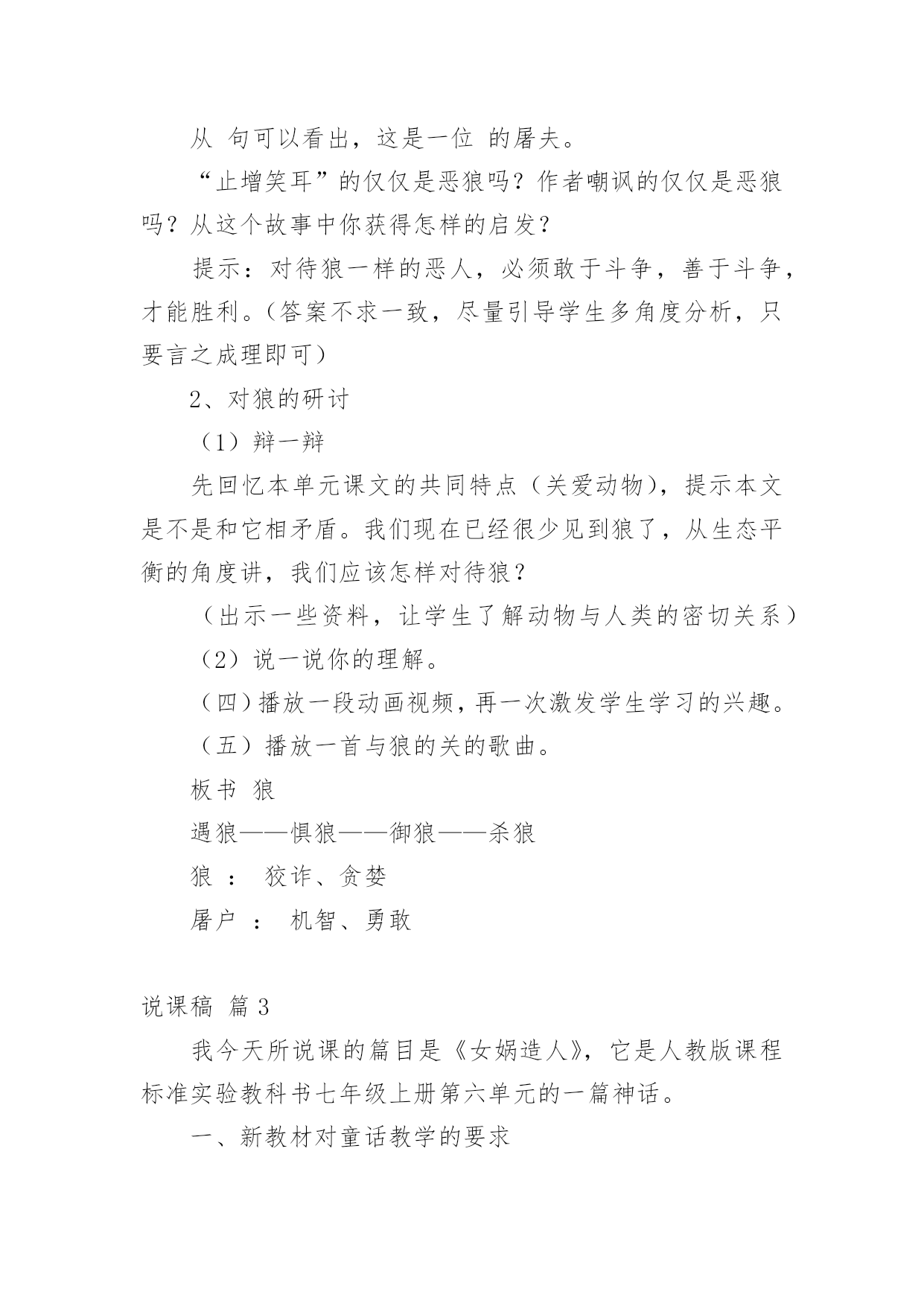 从 句可以看出，这是一位 的屠夫。

“止增笑耳”的仅仅是恶狼吗？作者嘲讽的仅仅是恶狼吗？从这个故事中你获得怎样的启发？

提示：对待狼一样的恶人，必须敢于斗争，善于斗争，才能胜利。（答案不求一致，尽量引导学生多角度分析，只要言之成理即可）

2、对狼的研讨

（1）辩一辩

先回忆本单元课文的共同特点（关爱动物），提示本文是不是和它相矛盾。我们现在已经很少见到狼了，从生态平衡的角度讲，我们应该怎样对待狼？

（出示一些资料，让学生了解动物与人类的密切关系）

（2）说一说你的理解。

（四）播放一段动画视频，再一次激发学生学习的兴趣。

（五）播放一首与狼的关的歌曲。

板书 狼

遇狼——惧狼——御狼——杀狼

狼 ： 狡诈、贪婪

屠户 ： 机智、勇敢

说课稿 篇 3

我今天所说课的篇目是《女娲造人》，它是人教版课程标准实验教科书七年级上册第六单元的一篇神话。

一、新教材对童话教学的要求